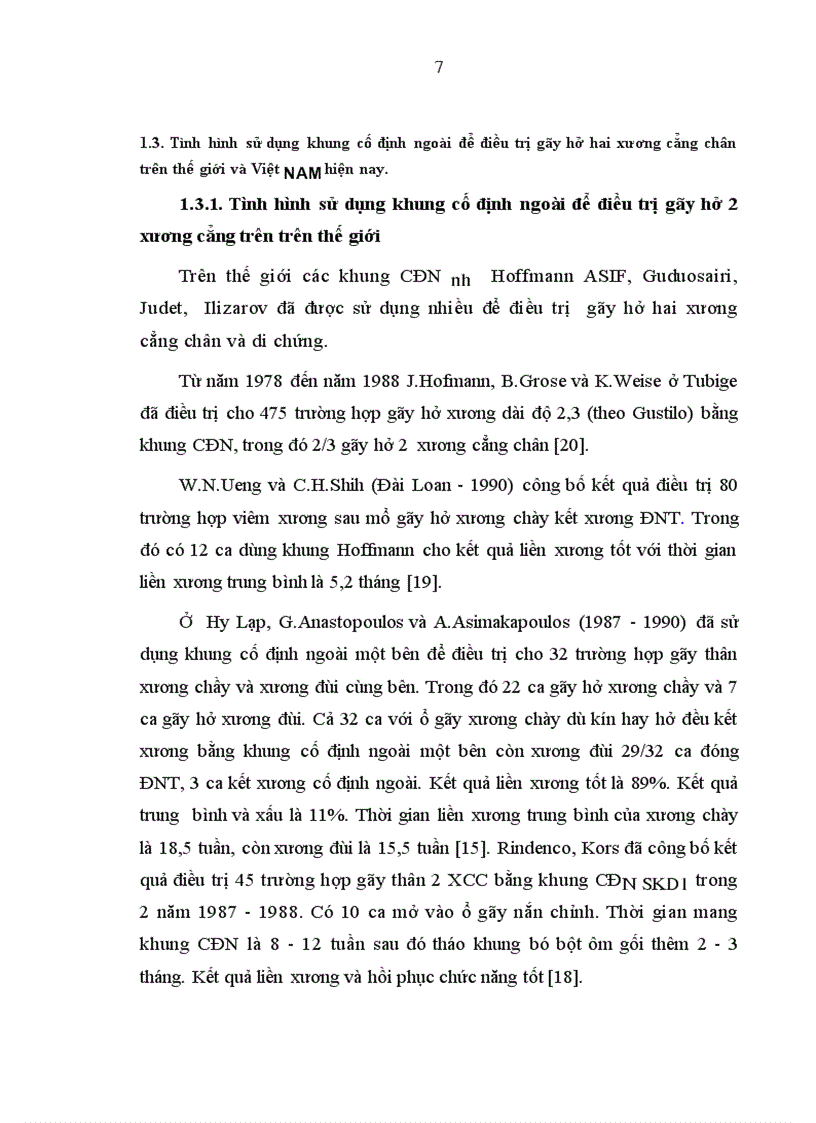 7

1.3. Tình hình sử dụng khung cố định ngoài để điều trị gãy hở hai xương cẳng chân trên thế giới và Việt NAM hiện nay.

1.3.1. Tình hình sử dụng khung cố định ngoài để điều trị gãy hở 2 xương cẳng trên trên thế giới

Trên thế giới các khung CĐN nh Hoffmann ASIF, Guduosairi, Judet, Ilizarov đã được sử dụng nhiều để điều trị gãy hở hai xương cẳng chân và di chứng.

Từ năm 1978 đến năm 1988 J.Hofmann, B.Grose và K.Weise ở Tubige đã điều trị cho 475 trường hợp gãy hở xương dài độ 2,3 (theo Gustilo) bằng khung CĐN, trong đó 2/3 gãy hở 2 xương cẳng chân [20].

W.N.Ueng và C.H.Shih (Đài Loan - 1990) công bố kết quả điều trị 80 trường hợp viêm xương sau mổ gãy hở xương chày kết xương ĐNT. Trong đó có 12 ca dùng khung Hoffmann cho kết quả liền xương tốt với thời gian liền xương trung bình là 5,2 tháng [19].

Ở Hy Lạp, G.Anastopoulos và A.Asimakapoulos (1987 - 1990) đã sử dụng khung cố định ngoài một bên để điều trị cho 32 trường hợp gãy thân xương chầy và xương đùi cùng bên. Trong đó 22 ca gãy hở xương chầy và 7 ca gãy hở xương đùi. Cả 32 ca với ổ gãy xương chày dù kín hay hở đều kết xương bằng khung cố định ngoài một bên còn xương đùi 29/32 ca đóng ĐNT, 3 ca kết xương cố định ngoài. Kết quả liền xương tốt là 89%. Kết quả trung bình và xấu là 11%. Thời gian liền xương trung bình của xương chày là 18,5 tuần, còn xương đùi là 15,5 tuần [15]. Rindenco, Kors đã công bố kết quả điều trị 45 trường hợp gãy thân 2 XCC bằng khung CĐN SKD1 trong 2 năm 1987 - 1988. Có 10 ca mở vào ổ gãy nắn chỉnh. Thời gian mang khung CĐN là 8 - 12 tuần sau đó tháo khung bó bột ôm gối thêm 2 - 3 tháng. Kết quả liền xương và hồi phục chức năng tốt [18].